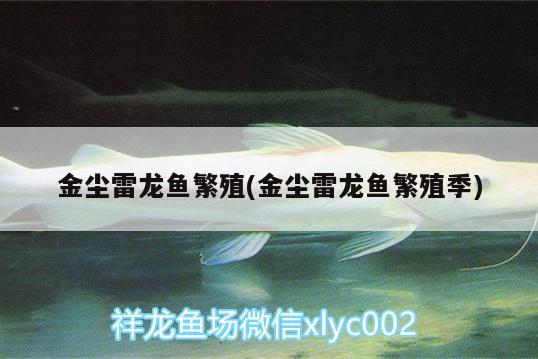 金尘雷龙鱼繁殖(金尘雷龙鱼繁殖季)

祥龙鱼场微信xlyc002